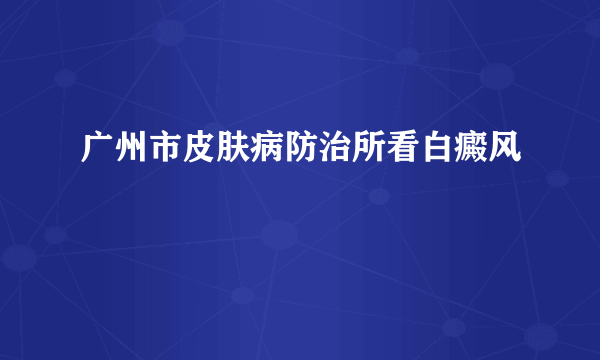 广州市皮肤病防治所看白癜风